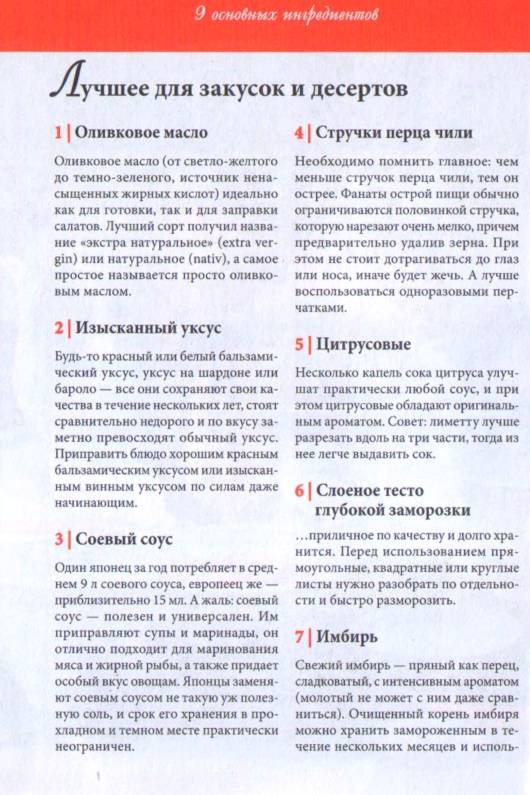 9 основных ингредиентов

Лучшее для закусок и десертов

1 | Оливковое масло

Оливковое масло (от светло-желтого до темно-зеленого, источник ненасыщенных жирных кислот) идеально как для готовки, так и для заправки салатов. Лучший сорт получил название «экстра натуральное» (extra vergin) или натуральное (nativ), а самое простое называется просто оливковым маслом.

2 | Изысканный уксус

Будь-то красный или белый бальзамический уксус, уксус на шардоне или бароло — все они сохраняют свои качества в течение нескольких лет, стоят сравнительно недорого и по вкусу заметно превосходят обычный уксус. Приправить блюдо хорошим красным бальзамическим уксусом или изысканным винным уксусом по силам даже начинающим.

3 | Соевый соус

Один японец за год потребляет в среднем 9 л соевого соуса, европеец же — приблизительно 15 мл. А жаль: соевый соус — полезен и универсален. Им приправляют супы и маринады, он отлично подходит для маринования мяса и жирной рыбы, а также придает особый вкус овощам. Японцы заменяют соевым соусом не такую уж полезную соль, и срок его хранения в прохладном и темном месте практически неограничен.

4 | Стручки перца чили

Необходимо помнить главное: чем меньше стручок перца чили, тем он острее. Фанаты острой пищи обычно ограничиваются половинкой стручка, которую нарезают очень мелко, причем предварительно удалив зерна. При этом не стоит дотрагиваться до глаз или носа, иначе будет жечь. А лучше воспользоваться одноразовыми перчатками.

5 | Цитрусовые

Несколько капель сока цитруса улучшат практически любой соус, и при этом цитрусовые обладают оригинальным ароматом. Совет: лиметту лучше разрезать вдоль на три части, тогда из нее легче выдавить сок.

6 | Слоеное тесто глубокой заморозки

...приличное по качеству и долго хранится. Перед использованием прямоугольные, квадратные или круглые листы нужно разобрать по отдельности и быстро разморозить.

7 | Имбирь

Свежий имбирь — пряный как перец, сладковатый, с интенсивным ароматом (молотый не может с ним даже сравниться). Очищенный корень имбиря можно хранить замороженным в течение нескольких месяцев и исполь-